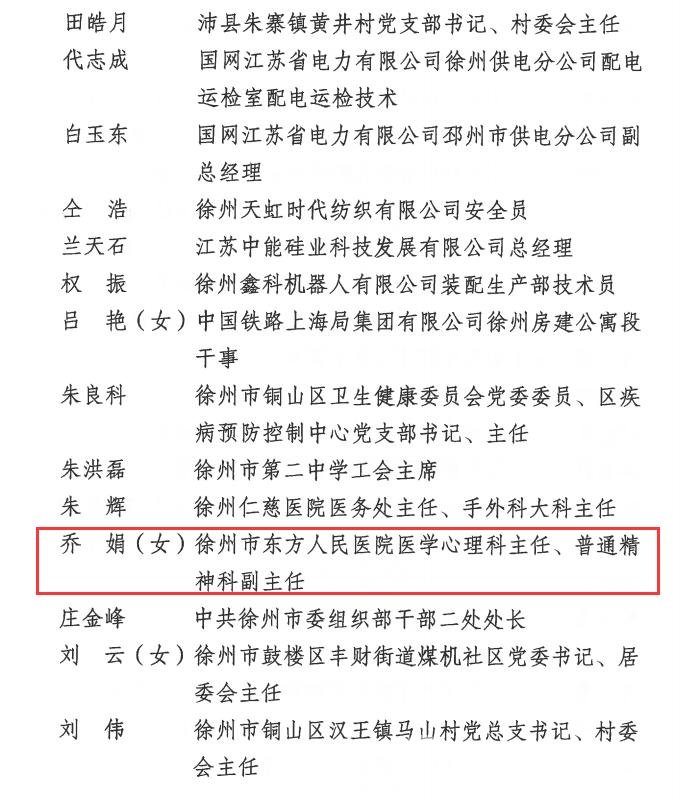 田皓月　沛县朱寨镇黄井村党支部书记、村委会主任
代志成　国网江苏省电力有限公司徐州供电分公司配电运检室配电运检技术
白玉东　国网江苏省电力有限公司邳州市供电分公司副总经理
仝　浩　徐州天虹时代纺织有限公司安全员
兰天石　江苏中能硅业科技发展有限公司总经理
权　振　徐州鑫科机器人有限公司装配生产部技术员
吕　艳（女）中国铁路上海局集团有限公司徐州房建公寓段干事
朱良科　徐州市铜山区卫生健康委员会党委委员、区疾病预防控制中心党支部书记、主任
朱洪磊　徐州市第二中学工会主席
朱　辉　徐州仁慈医院医务处主任、手外科大科主任
乔　娟（女）徐州市东方人民医院医学心理科主任、普通精神科副主任
庄金峰　中共徐州市委组织部干部二处处长
刘　云（女）徐州市鼓楼区丰财街道煤机社区党委书记、居委会主任
刘　伟　徐州市铜山区汉王镇马山村党总支书记、村委会主任